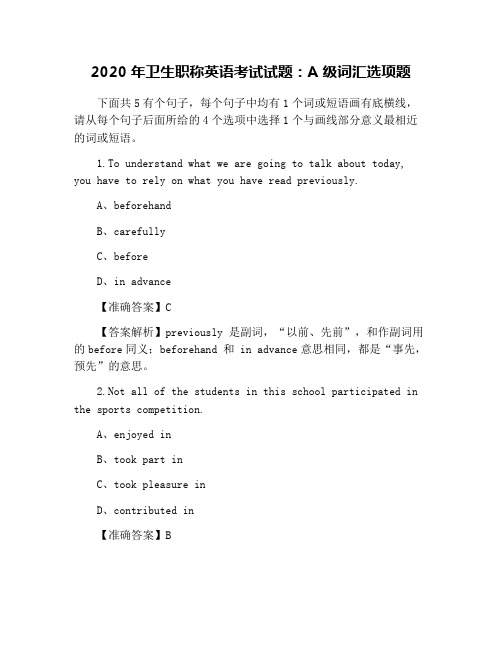 2020 年卫生职称英语考试试题：A 级词汇选项题

下面共 5 有个句子，每个句子中均有 1 个词或短语画有底横线，请从每个句子后面所给的 4 个选项中选择 1 个与画线部分意义最相近的词或短语。

1.To understand what we are going to talk about today, you have to rely on what you have read previously.

A、beforehand

B、carefully

C、before

D、in advance

【准确答案】C

【答案解析】previously 是副词，“以前、先前”，和作副词用的 before 同义；beforehand 和 in advance 意思相同，都是“事先，预先”的意思。

2.Not all of the students in this school participated in the sports competition.

A、enjoyed in

B、took part in

C、took pleasure in

D、contributed in

【准确答案】B